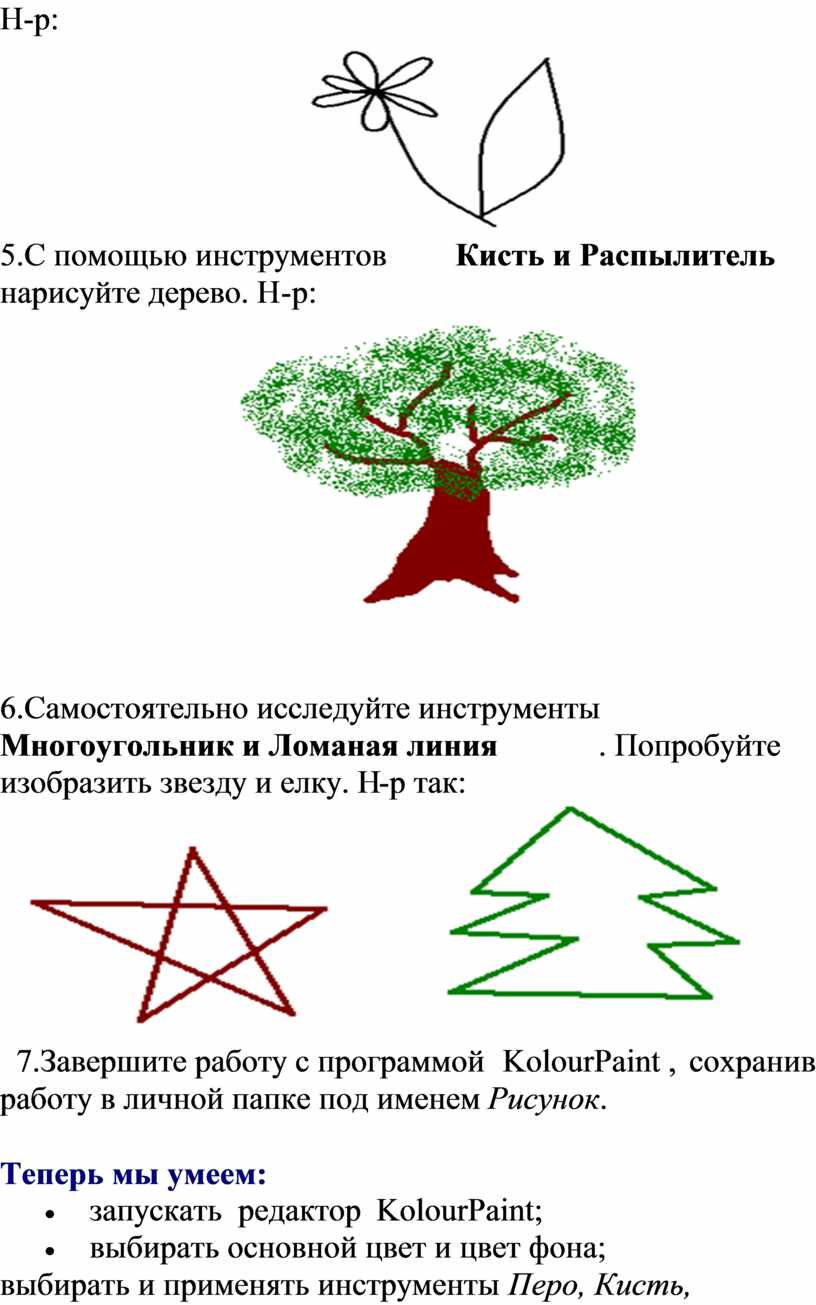 Н-р:

5.С помощью инструментов Кисть и Распылитель нарисуйте дерево. Н-р:

6.Самостоятельно исследуйте инструменты Многоугольник и Ломаная линия . Попробуйте изобразить звезду и елку. Н-р так:

7.Завершите работу с программой KolourPaint , сохранив работу в личной папке под именем Рисунок.

Теперь мы умеем:
• запускать редактор KolourPaint;
• выбирать основной цвет и цвет фона;
выбирать и применять инструменты Перо, Кисть,